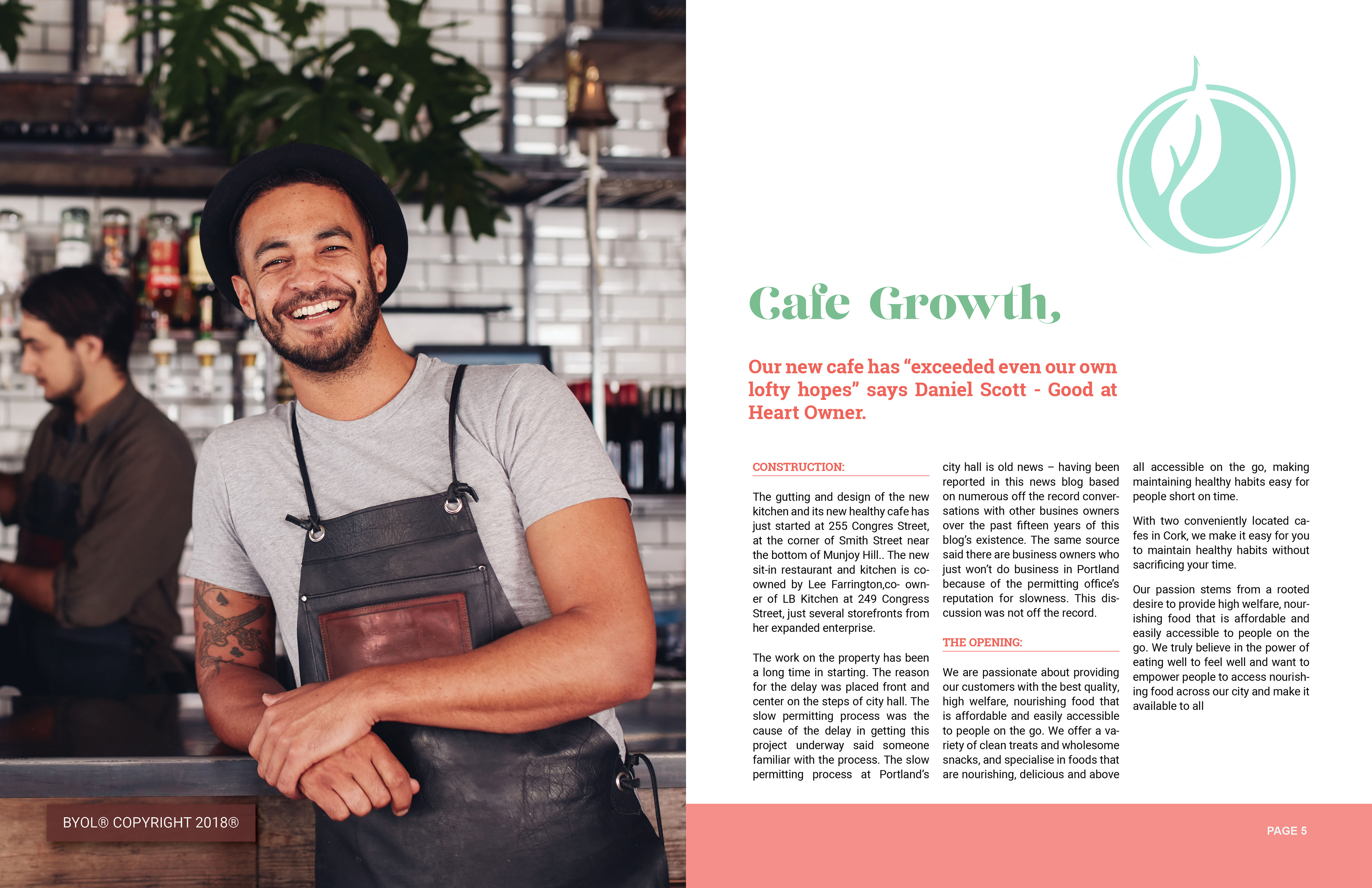 Cafe Growth,

Our new cafe has "exceeded even our own lofty hopes" says Daniel Scott - Good at Heart Owner.

CONSTRUCTION:

The gutting and design of the new kitchen and its new healthy cafe has just started at 255 Congres Street, at the corner of Smith Street near the bottom of Munjoy Hill.. The new sit-in restaurant and kitchen is co-owned by Lee Farrington,co- owner of LB Kitchen at 249 Congress Street, just several storefronts from her expanded enterprise.

The work on the property has been a long time in starting. The reason for the delay was placed front and center on the steps of city hall. The slow permitting process was the cause of the delay in getting this project underway said someone familiar with the process. The slow permitting process at Portland's city hall is old news – having been reported in this news blog based on numerous off the record conversations with other busines owners over the past fifteen years of this blog's existence. The same source said there are business owners who just won't do business in Portland because of the permitting office's reputation for slowness. This discussion was not off the record.

THE OPENING:

We are passionate about providing our customers with the best quality, high welfare, nourishing food that is affordable and easily accessible to people on the go. We offer a variety of clean treats and wholesome snacks, and specialise in foods that are nourishing, delicious and above all accessible on the go, making maintaining healthy habits easy for people short on time.

With two conveniently located cafes in Cork, we make it easy for you to maintain healthy habits without sacrificing your time.

Our passion stems from a rooted desire to provide high welfare, nourishing food that is affordable and easily accessible to people on the go. We truly believe in the power of eating well to feel well and want to empower people to access nourishing food across our city and make it available to all

BYOL® COPYRIGHT 2018®

PAGE 5